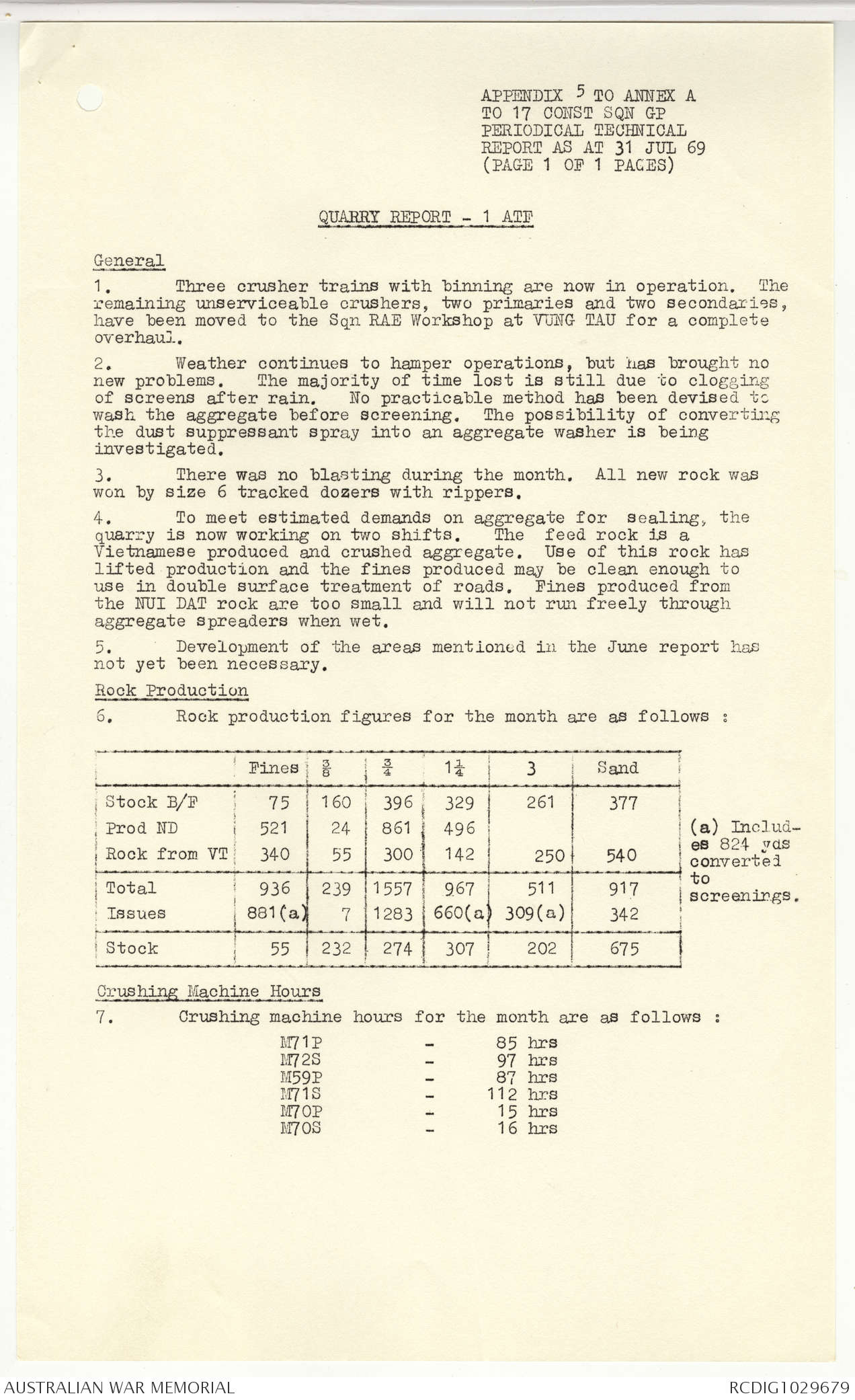 APPENDIX 5 TO ANNEX A
TO 17 CONST SQN GP
PERIODICAL TECHNICAL
REPORT AS AT 31 JUL 69
(PAGE 1 OF 1 PAGES)

QUARRY REPORT - 1 ATF

General

1. Three crusher trains with binning are now in operation. The remaining unserviceable crushers, two primaries and two secondaries, have been moved to the Sqn RAE Workshop at VUNG TAU for a complete overhaul.

2. Weather continues to hamper operations, but has brought no new problems. The majority of time lost is still due to clogging of screens after rain. No practicable method has been devised to wash the aggregate before screening. The possibility of converting the dust suppressant spray into an aggregate washer is being investigated.

3. There was no blasting during the month. All new rock was won by size 6 tracked dozers with rippers.

4. To meet estimated demands on aggregate for sealing, the quarry is now working on two shifts. The feed rock is a Vietnamese produced and crushed aggregate. Use of this rock has lifted production and the fines produced may be clean enough to use in double surface treatment of roads. Fines produced from the NUI DAT rock are too small and will not run freely through aggregate spreaders when wet.

5. Development of the areas mentioned in the June report has not yet been necessary.

Rock Production

6. Rock production figures for the month are as follows :

| | Fines | $\frac{3}{8}$ | $\frac{3}{4}$ | $1\frac{1}{4}$ | 3 | Sand |
|---|---|---|---|---|---|---|
| Stock B/F | 75 | 160 | 396 | 329 | 261 | 377 |
| Prod ND | 521 | 24 | 861 | 496 | | |
| Rock from VT | 340 | 55 | 300 | 142 | 250 | 540 |
| Total | 936 | 239 | 1557 | 967 | 511 | 917 |
| Issues | 881(a) | 7 | 1283 | 660(a) | 309(a) | 342 |
| Stock | 55 | 232 | 274 | 307 | 202 | 675 |

(a) Includes 824 yds converted to screenings.

Crushing Machine Hours

7. Crushing machine hours for the month are as follows :

M71P - 85 hrs
M72S - 97 hrs
M59P - 87 hrs
M71S - 112 hrs
M70P - 15 hrs
M70S - 16 hrs

AUSTRALIAN WAR MEMORIAL
RCDIG1029679